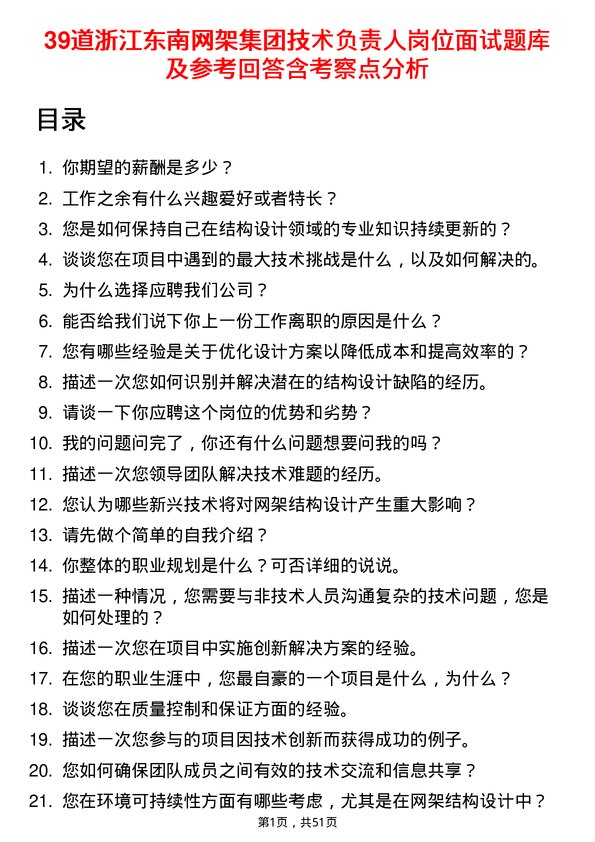 39道浙江东南网架集团技术负责人岗位面试题库及参考回答含考察点分析

目录

1. 你期望的薪酬是多少？
2. 工作之余有什么兴趣爱好或者特长？
3. 您是如何保持自己在结构设计领域的专业知识持续更新的？
4. 谈谈您在项目中遇到的最大技术挑战是什么，以及如何解决的。
5. 为什么选择应聘我们公司？
6. 能否给我们说下你上一份工作离职的原因是什么？
7. 您有哪些经验是关于优化设计方案以降低成本和提高效率的？
8. 描述一次您如何识别并解决潜在的结构设计缺陷的经历。
9. 请谈一下你应聘这个岗位的优势和劣势？
10. 我的问题问完了，你还有什么问题想要问我的吗？
11. 描述一次您领导团队解决技术难题的经历。
12. 您认为哪些新兴技术将对网架结构设计产生重大影响？
13. 请先做个简单的自我介绍？
14. 你整体的职业规划是什么？可否详细的说说。
15. 描述一种情况，您需要与非技术人员沟通复杂的技术问题，您是如何处理的？
16. 描述一次您在项目中实施创新解决方案的经验。
17. 在您的职业生涯中，您最自豪的一个项目是什么，为什么？
18. 谈谈您在质量控制和保证方面的经验。
19. 描述一次您参与的项目因技术创新而获得成功的例子。
20. 您如何确保团队成员之间有效的技术交流和信息共享？
21. 您在环境可持续性方面有哪些考虑，尤其是在网架结构设计中？

第1页，共51页